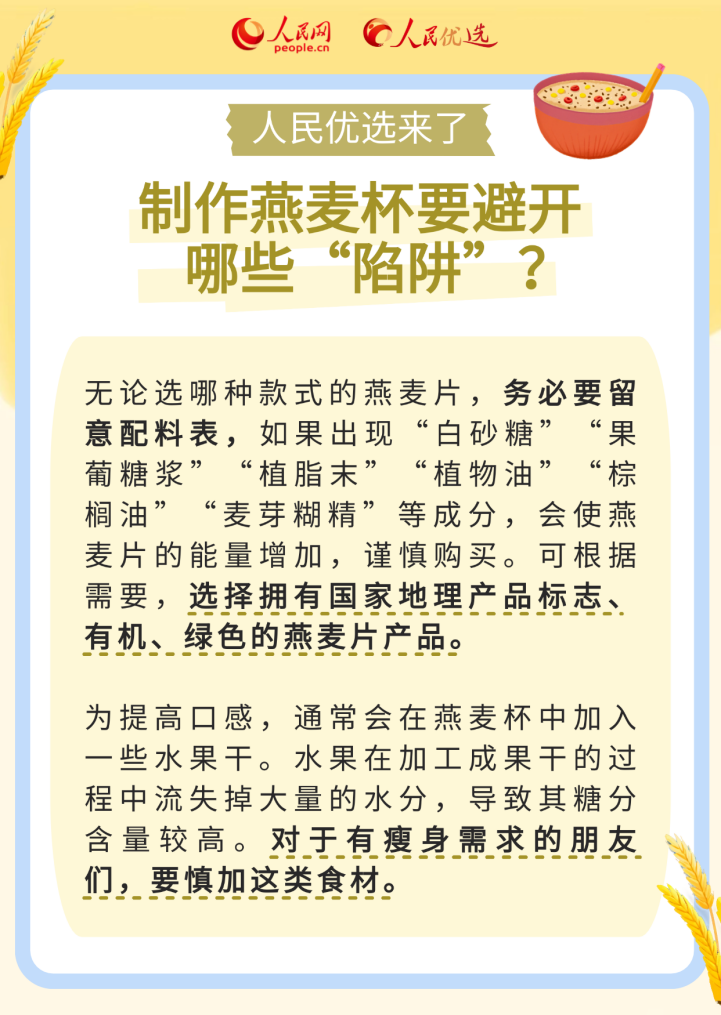 人民网
people.cn
人民优选

人民优选来了

制作燕麦杯要避开
哪些“陷阱”？

无论选哪种款式的燕麦片，务必要留意配料表，如果出现“白砂糖”“果葡糖浆”“植脂末”“植物油”“棕榈油”“麦芽糊精”等成分，会使燕麦片的能量增加，谨慎购买。可根据需要，选择拥有国家地理产品标志、有机、绿色的燕麦片产品。

为提高口感，通常会在燕麦杯中加入一些水果干。水果在加工成果干的过程中流失掉大量的水分，导致其糖分含量较高。对于有瘦身需求的朋友们，要慎加这类食材。